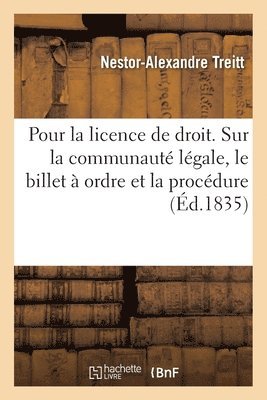 Nestor-Alexandre Treitt

Pour la licence de droit. Sur la communauté légale, le billet à ordre et la procédure (Éd.1835)

hachette LIVRE BnF